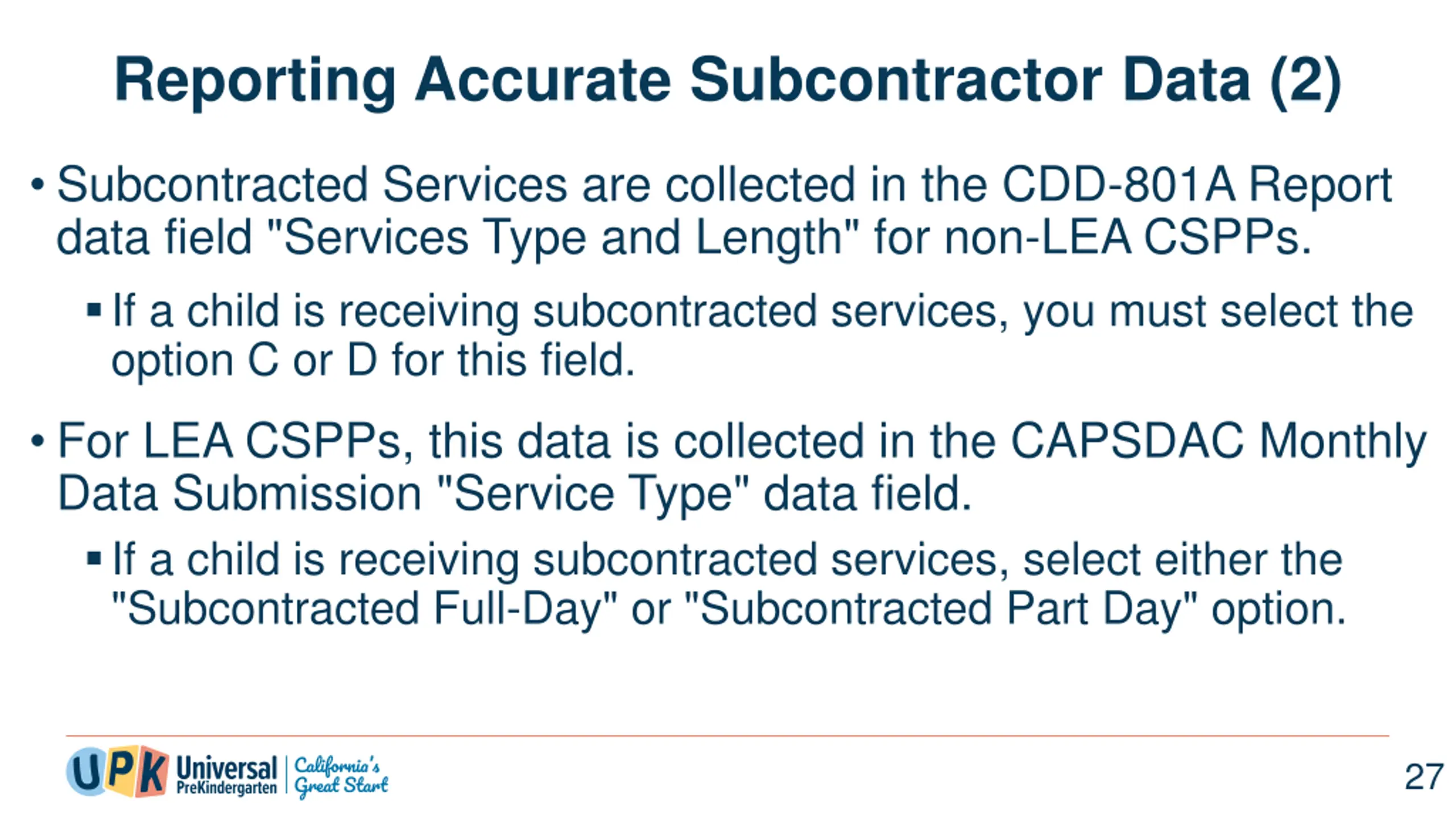 Reporting Accurate Subcontractor Data (2)

• Subcontracted Services are collected in the CDD-801A Report data field "Services Type and Length" for non-LEA CSPPs.

▪ If a child is receiving subcontracted services, you must select the option C or D for this field.

• For LEA CSPPs, this data is collected in the CAPSDAC Monthly Data Submission "Service Type" data field.

▪ If a child is receiving subcontracted services, select either the "Subcontracted Full-Day" or "Subcontracted Part Day" option.

UPK Universal PreKindergarten | California's Great Start

27